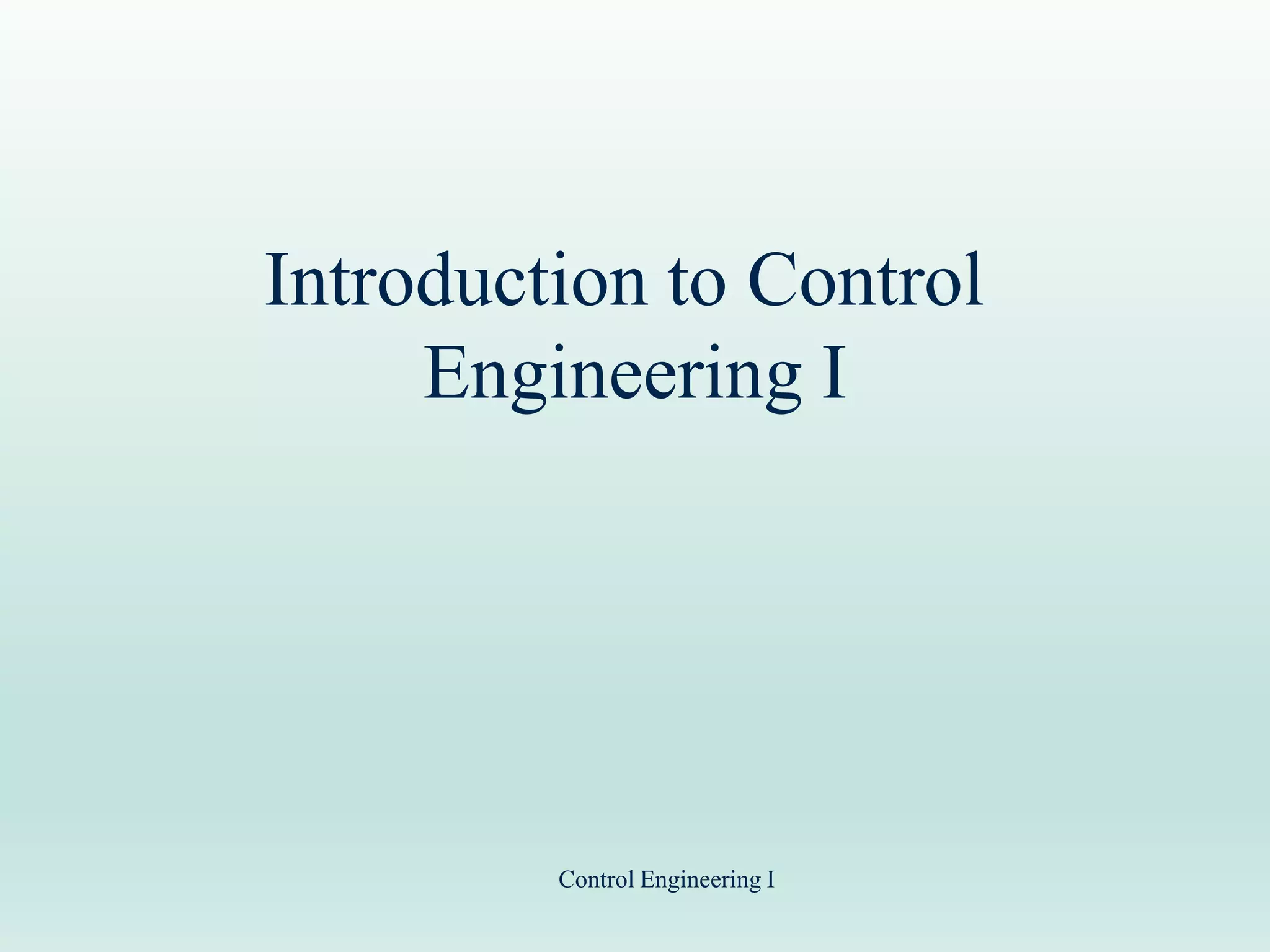 Introduction to Control Engineering I

Control Engineering I